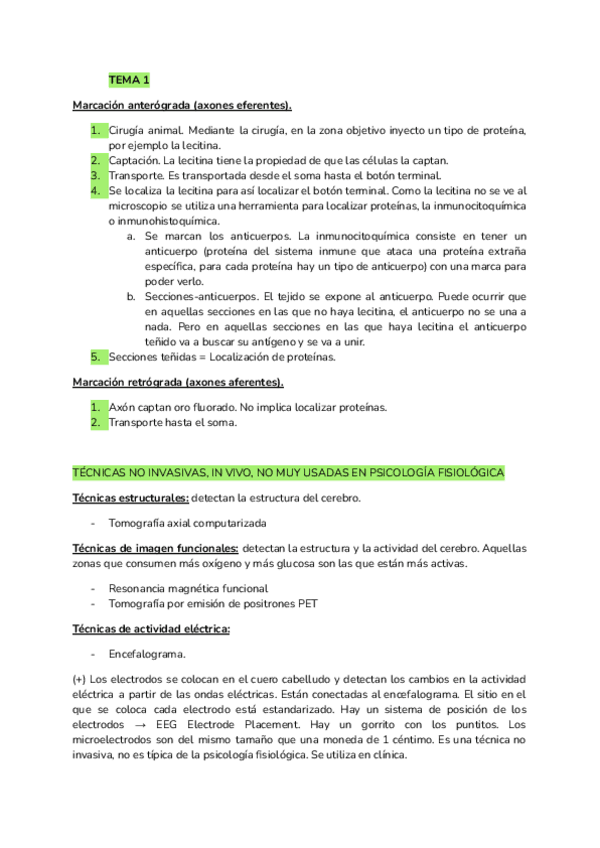 TEMA 1

Marcación anterógrada (axones eferentes).

1. Cirugía animal. Mediante la cirugía, en la zona objetivo inyecto un tipo de proteína, por ejemplo la lecitina.
2. Captación. La lecitina tiene la propiedad de que las células la captan.
3. Transporte. Es transportada desde el soma hasta el botón terminal.
4. Se localiza la lecitina para así localizar el botón terminal. Como la lecitina no se ve al microscopio se utiliza una herramienta para localizar proteínas, la inmunocitoquímica o inmunohistoquímica.
a. Se marcan los anticuerpos. La inmunocitoquímica consiste en tener un anticuerpo (proteína del sistema inmune que ataca una proteína extraña específica, para cada proteína hay un tipo de anticuerpo) con una marca para poder verlo.
b. Secciones-anticuerpos. El tejido se expone al anticuerpo. Puede ocurrir que en aquellas secciones en las que no haya lecitina, el anticuerpo no se una a nada. Pero en aquellas secciones en las que haya lecitina el anticuerpo teñido va a buscar su antígeno y se va a unir.
5. Secciones teñidas = Localización de proteínas.

Marcación retrógrada (axones aferentes).

1. Axón captan oro fluorado. No implica localizar proteínas.
2. Transporte hasta el soma.

TÉCNICAS NO INVASIVAS, IN VIVO, NO MUY USADAS EN PSICOLOGÍA FISIOLÓGICA

Técnicas estructurales: detectan la estructura del cerebro.

- Tomografía axial computarizada

Técnicas de imagen funcionales: detectan la estructura y la actividad del cerebro. Aquellas zonas que consumen más oxígeno y más glucosa son las que están más activas.

- Resonancia magnética funcional
- Tomografía por emisión de positrones PET

Técnicas de actividad eléctrica:

- Encefalograma.

(+) Los electrodos se colocan en el cuero cabelludo y detectan los cambios en la actividad eléctrica a partir de las ondas eléctricas. Están conectadas al encefalograma. El sitio en el que se coloca cada electrodo está estandarizado. Hay un sistema de posición de los electrodos → EEG Electrode Placement. Hay un gorrito con los puntitos. Los microelectrodos son del mismo tamaño que una moneda de 1 céntimo. Es una técnica no invasiva, no es típica de la psicología fisiológica. Se utiliza en clínica.